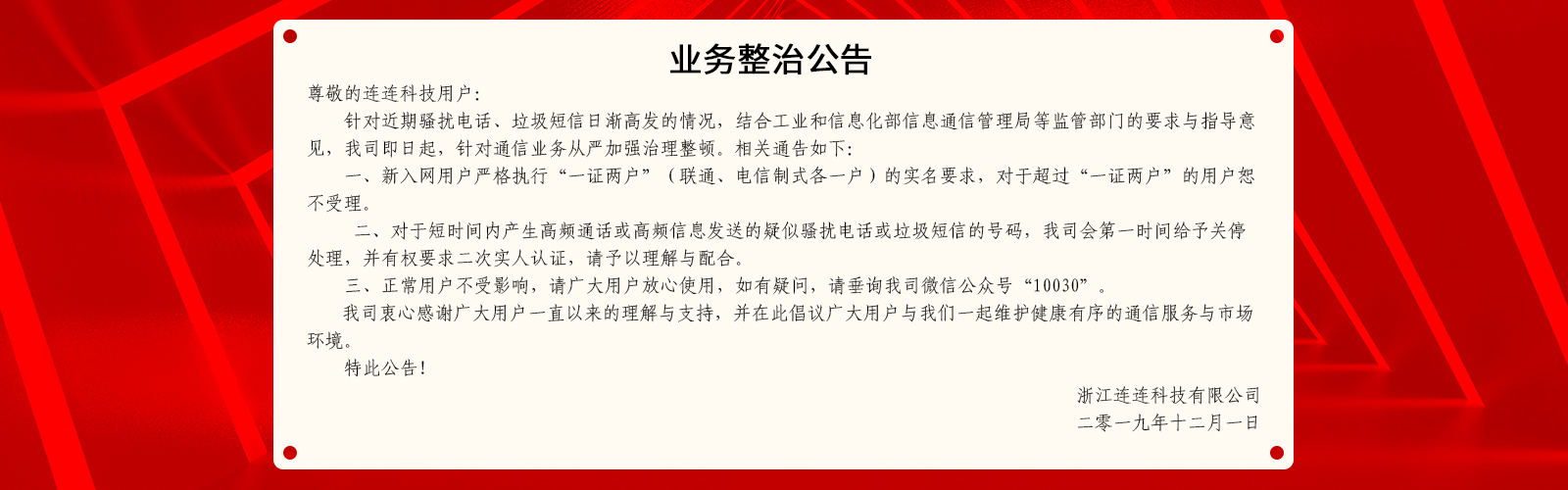 业务整治公告

尊敬的连连科技用户:

针对近期骚扰电话、垃圾短信日渐高发的情况，结合工业和信息化部信息通信管理局等监管部门的要求与指导意见，我司即日起，针对通信业务从严加强治理整顿。相关通告如下:

一、新入网用户严格执行“一证两户”（联通、电信制式各一户）的实名要求，对于超过“一证两户”的用户恕不受理。

二、对于短时间内产生高频通话或高频信息发送的疑似骚扰电话或垃圾短信的号码，我司会第一时间给予关停处理，并有权要求二次实人认证，请予以理解与配合。

三、正常用户不受影响，请广大用户放心使用，如有疑问，请垂询我司微信公众号“10030”。

我司衷心感谢广大用户一直以来的理解与支持，并在此倡议广大用户与我们一起维护健康有序的通信服务与市场环境。

特此公告!

浙江连连科技有限公司
二零一九年十二月一日